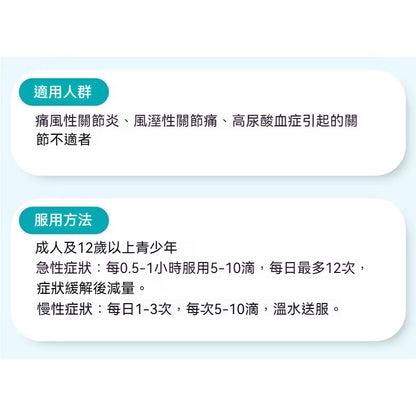 適用人群

痛風性關節炎、風溼性關節痛、高尿酸血症引起的關節不適者

服用方法

成人及12歲以上青少年
急性症狀：每0.5-1小時服用5-10滴，每日最多12次，症狀緩解後減量。
慢性症狀：每日1-3次，每次5-10滴，溫水送服。